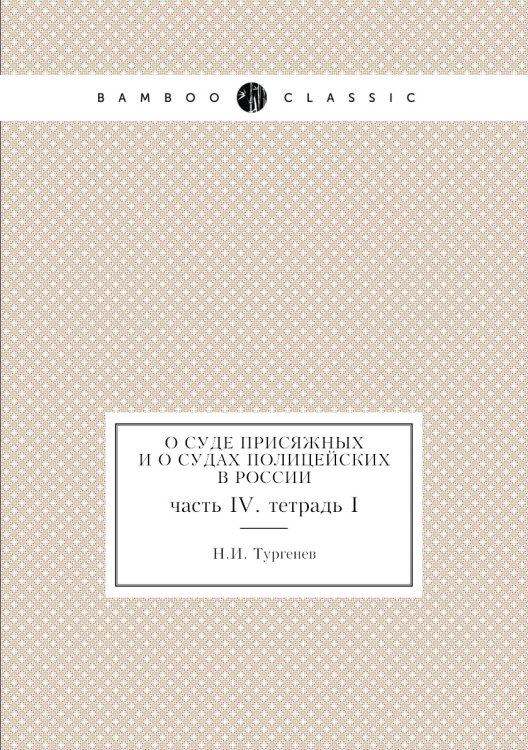 BAMBOO CLASSIC

О СУДЕ ПРИСЯЖНЫХ И О СУДАХ ПОЛИЦЕЙСКИХ В РОССИИ

часть IV. тетрадь I

Н.И. Тургенев